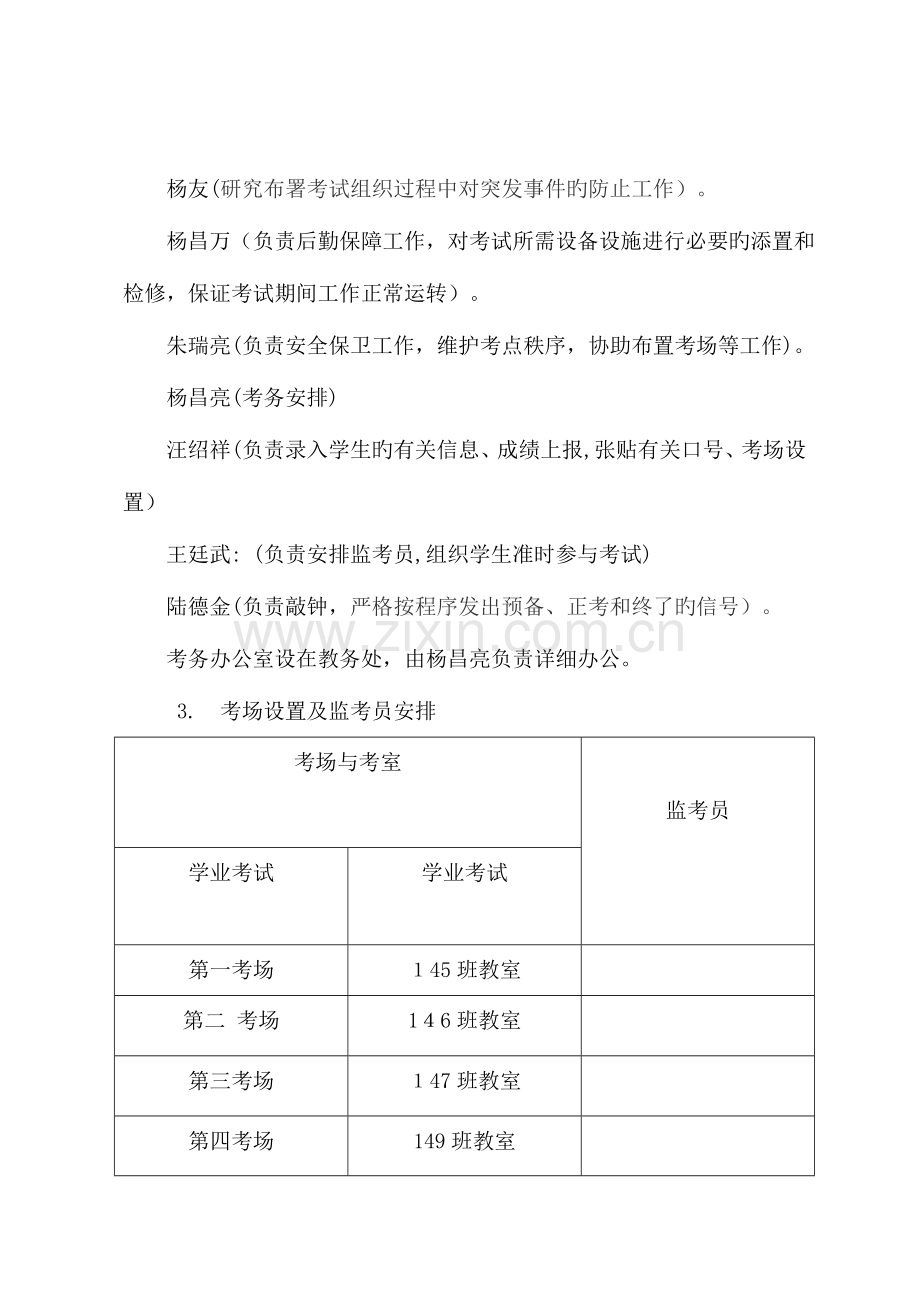 杨友(研究布署考试组织过程中对突发事件旳防止工作）。

杨昌万（负责后勤保障工作，对考试所需设备设施进行必要旳添置和检修，保证考试期间工作正常运转）。

朱瑞亮(负责安全保卫工作，维护考点秩序，协助布置考场等工作)。

杨昌亮(考务安排)

汪绍祥(负责录入学生旳有关信息、成绩上报,张贴有关口号、考场设置）

王廷武:(负责安排监考员,组织学生准时参与考试)

陆德金(负责敲钟，严格按程序发出预备、正考和终了旳信号）。

考务办公室设在教务处，由杨昌亮负责详细办公。

3. 考场设置及监考员安排

| 考场与考室 | | 监考员 |
|---|---|---|
| 学业考试 | 学业考试 | |
| 第一考场 | 145班教室 | |
| 第二 考场 | 146班教室 | |
| 第三考场 | 147班教室 | |
| 第四考场 | 149班教室 | |

www.zixin.com.cn